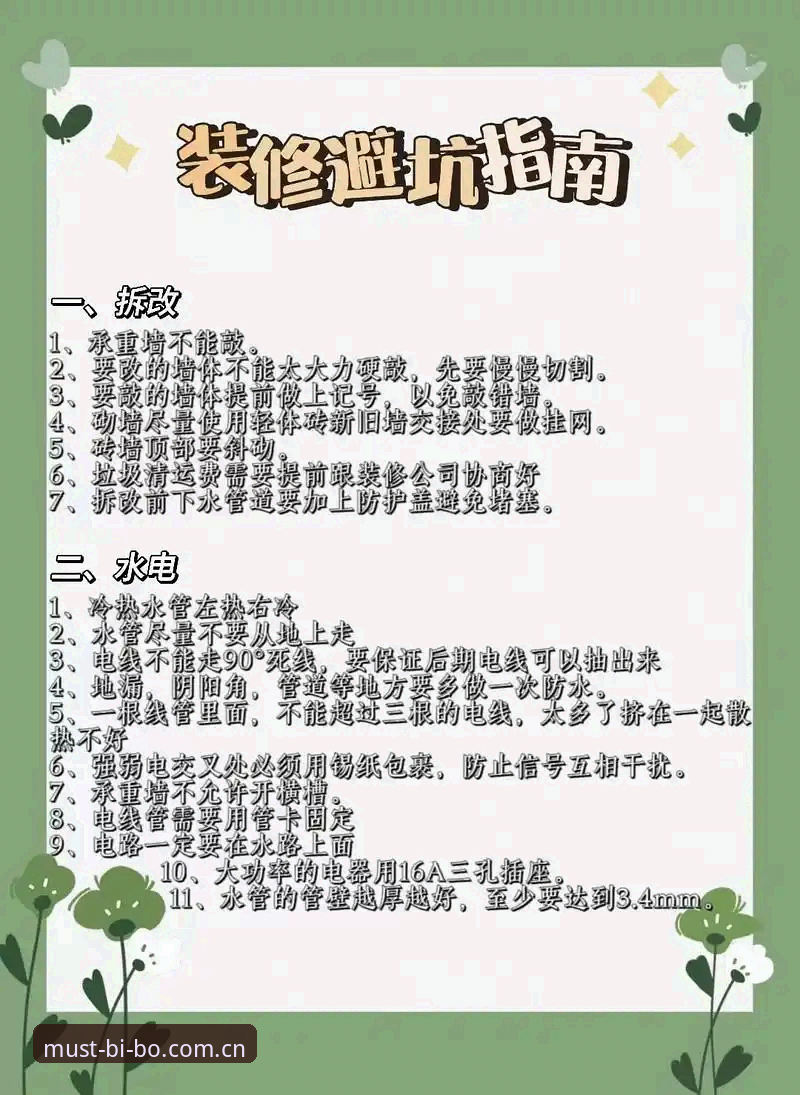 装修避坑指南

一、拆改

1、承重墙不能敲。
2、要改的墙体不能太大力硬敲，先要慢慢切割。
3、要敲的墙体提前做上记号，以免敲错墙。
4、砌墙尽量使用轻体砖新旧墙交接处要做挂网。
5、砖墙顶部要斜砌。
6、垃圾清运费需要提前跟装修公司协商好
7、拆改前下水管道要加上防护盖避免堵塞。

二、水电

1、冷热水管左热右冷
2、水管尽量不要从地上走
3、电线不能走90°死线，要保证后期电线可以抽出来
4、地漏，阴阳角，管道等地方要多做一次防水。
5、一根线管里面，不能超过三根的电线，太多了挤在一起散热不好
6、强弱电交叉处必须用锡纸包裹，防止信号互相干扰。
7、承重墙不允许开横槽。
8、电线管需要用管卡固定
9、电路一定要在水路上面
10、大功率的电器用16A三孔插座。
11、水管的管壁越厚越好，至少要达到3.4mm。

must-bi-bo.com.cn